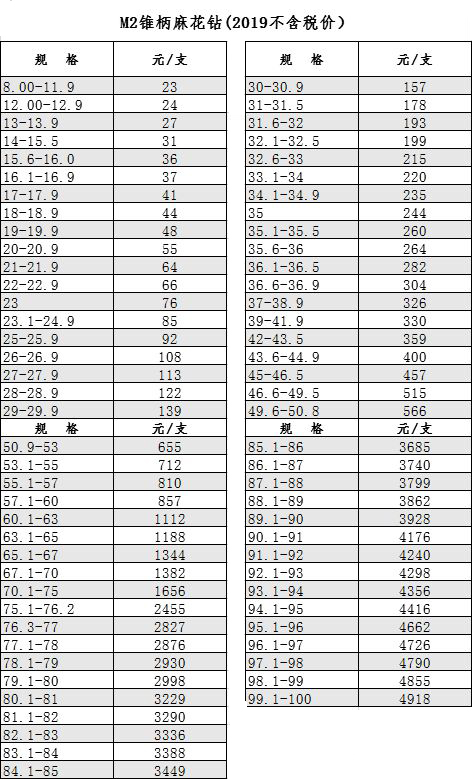 M2锥柄麻花钻(2019不含税价)

| 规 格 | 元/支 |
|---|---|
| 8.00-11.9 | 23 |
| 12.00-12.9 | 24 |
| 13-13.9 | 27 |
| 14-15.5 | 31 |
| 15.6-16.0 | 36 |
| 16.1-16.9 | 37 |
| 17-17.9 | 41 |
| 18-18.9 | 44 |
| 19-19.9 | 48 |
| 20-20.9 | 55 |
| 21-21.9 | 64 |
| 22-22.9 | 66 |
| 23 | 76 |
| 23.1-24.9 | 85 |
| 25-25.9 | 92 |
| 26-26.9 | 108 |
| 27-27.9 | 113 |
| 28-28.9 | 122 |
| 29-29.9 | 139 |
| 规 格 | 元/支 |
| 50.9-53 | 655 |
| 53.1-55 | 712 |
| 55.1-57 | 810 |
| 57.1-60 | 857 |
| 60.1-63 | 1112 |
| 63.1-65 | 1188 |
| 65.1-67 | 1344 |
| 67.1-70 | 1382 |
| 70.1-75 | 1656 |
| 75.1-76.2 | 2455 |
| 76.3-77 | 2827 |
| 77.1-78 | 2876 |
| 78.1-79 | 2930 |
| 79.1-80 | 2998 |
| 80.1-81 | 3229 |
| 81.1-82 | 3290 |
| 82.1-83 | 3336 |
| 83.1-84 | 3388 |
| 84.1-85 | 3449 |

| 规 格 | 元/支 |
|---|---|
| 30-30.9 | 157 |
| 31-31.5 | 178 |
| 31.6-32 | 193 |
| 32.1-32.5 | 199 |
| 32.6-33 | 215 |
| 33.1-34 | 220 |
| 34.1-34.9 | 235 |
| 35 | 244 |
| 35.1-35.5 | 260 |
| 35.6-36 | 264 |
| 36.1-36.5 | 282 |
| 36.6-36.9 | 304 |
| 37-38.9 | 326 |
| 39-41.9 | 330 |
| 42-43.5 | 359 |
| 43.6-44.9 | 400 |
| 45-46.5 | 457 |
| 46.6-49.5 | 515 |
| 49.6-50.8 | 566 |
| 规 格 | 元/支 |
| 85.1-86 | 3685 |
| 86.1-87 | 3740 |
| 87.1-88 | 3799 |
| 88.1-89 | 3862 |
| 89.1-90 | 3928 |
| 90.1-91 | 4176 |
| 91.1-92 | 4240 |
| 92.1-93 | 4298 |
| 93.1-94 | 4356 |
| 94.1-95 | 4416 |
| 95.1-96 | 4662 |
| 96.1-97 | 4726 |
| 97.1-98 | 4790 |
| 98.1-99 | 4855 |
| 99.1-100 | 4918 |